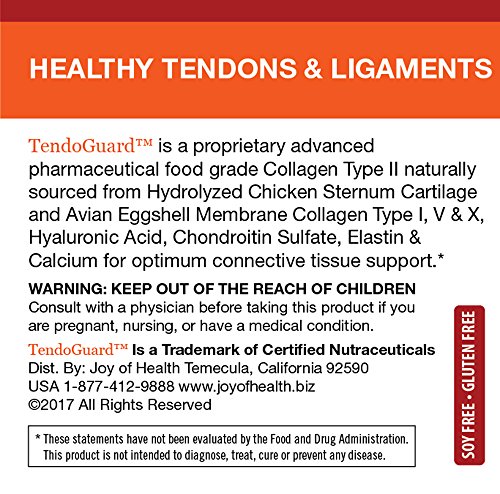 HEALTHY TENDONS & LIGAMENTS

TendoGuard™ is a proprietary advanced pharmaceutical food grade Collagen Type II naturally sourced from Hydrolyzed Chicken Sternum Cartilage and Avian Eggshell Membrane Collagen Type I, V & X, Hyaluronic Acid, Chondroitin Sulfate, Elastin & Calcium for optimum connective tissue support.*

WARNING: KEEP OUT OF THE REACH OF CHILDREN
Consult with a physician before taking this product if you are pregnant, nursing, or have a medical condition.

TendoGuard™ Is a Trademark of Certified Nutraceuticals
Dist. By: Joy of Health Temecula, California 92590
USA 1-877-412-9888 www.joyofhealth.biz
©2017 All Rights Reserved

* These statements have not been evaluated by the Food and Drug Administration. This product is not intended to diagnose, treat, cure or prevent any disease.

SOY FREE • GLUTEN FREE